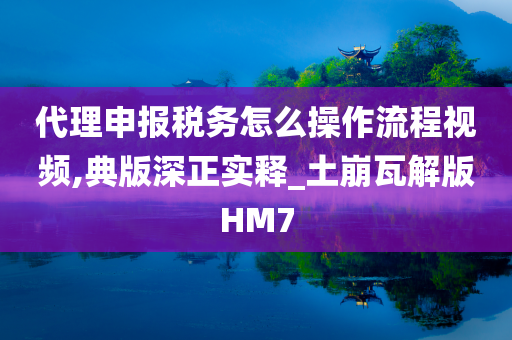 代理申报税务怎么操作流程视频,典版深正实释_土崩瓦解版HM7